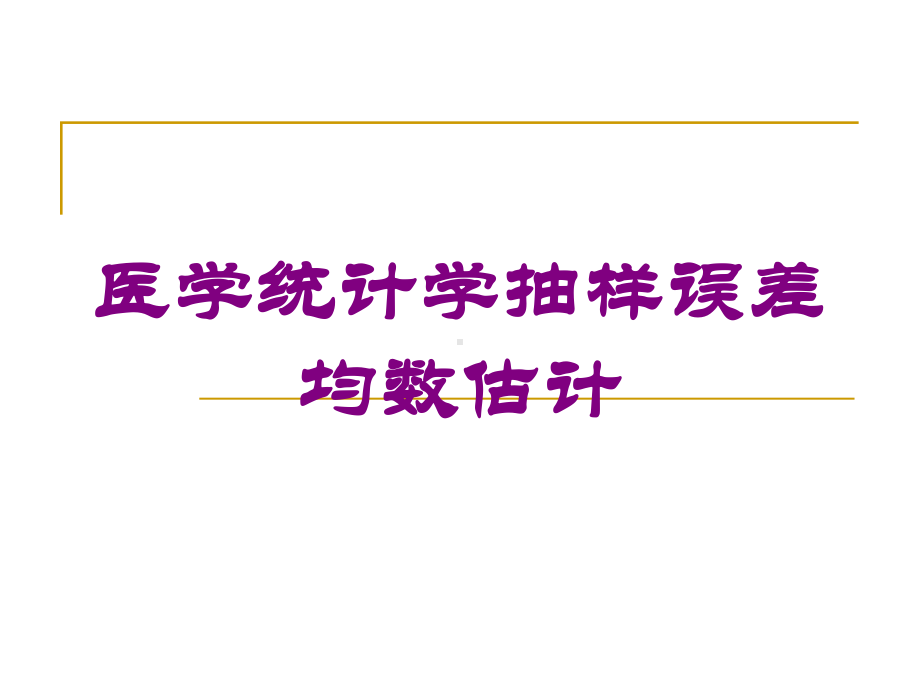 医学统计学抽样误差均数估计